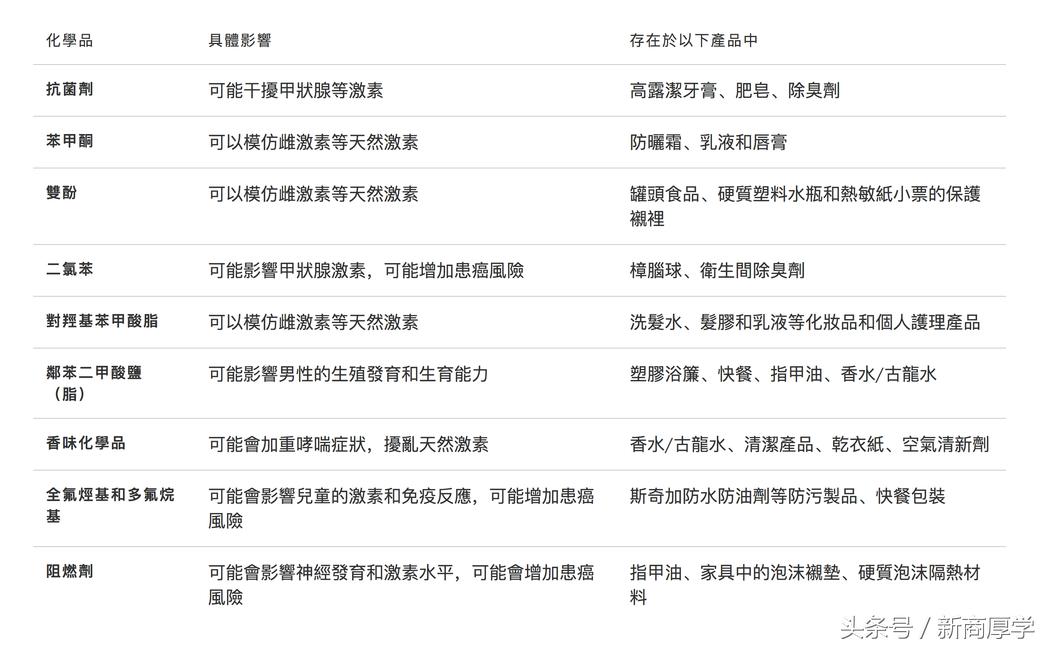 | 化學品 | 具體影響 | 存在於以下產品中 |
|---|---|---|
| 抗菌劑 | 可能干擾甲狀腺等激素 | 高露潔牙膏、肥皂、除臭劑 |
| 苯甲酮 | 可以模仿雌激素等天然激素 | 防曬霜、乳液和唇膏 |
| 雙酚 | 可以模仿雌激素等天然激素 | 罐頭食品、硬質塑料水瓶和熱敏紙小票的保護襯裡 |
| 二氯苯 | 可能影響甲狀腺激素，可能增加患癌風險 | 樟腦球、衛生間除臭劑 |
| 對羥基苯甲酸脂 | 可以模仿雌激素等天然激素 | 洗髮水、髮膠和乳液等化妝品和個人護理產品 |
| 鄰苯二甲酸鹽（脂） | 可能影響男性的生殖發育和生育能力 | 塑膠浴簾、快餐、指甲油、香水/古龍水 |
| 香味化學品 | 可能會加重哮喘症狀，擾亂天然激素 | 香水/古龍水、清潔產品、乾衣紙、空氣清新劑 |
| 全氟烴基和多氟烷基 | 可能會影響兒童的激素和免疫反應，可能增加患癌風險 | 斯奇加防水防油劑等防污製品、快餐包裝 |
| 阻燃劑 | 可能會影響神經發育和激素水平，可能會增加患癌風險 | 指甲油、家具中的泡沫襯墊、硬質泡沫隔熱材料 |

头条号 / 新商厚学